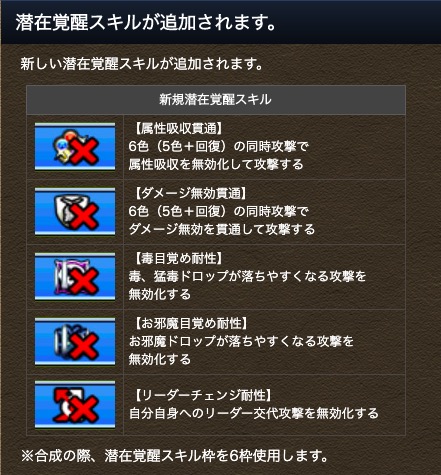 潜在覚醒スキルが追加されます。

新しい潜在覚醒スキルが追加されます。

| 新規潜在覚醒スキル | |
|---|---|
| | 【属性吸収貫通】 6色（5色＋回復）の同時攻撃で 属性吸収を無効化して攻撃する |
| | 【ダメージ無効貫通】 6色（5色＋回復）の同時攻撃で ダメージ無効を貫通して攻撃する |
| | 【毒目覚め耐性】 毒、猛毒ドロップが落ちやすくなる攻撃を 無効化する |
| | 【お邪魔目覚め耐性】 お邪魔ドロップが落ちやすくなる攻撃を 無効化する |
| | 【リーダーチェンジ耐性】 自分自身へのリーダー交代攻撃を無効化する |

※合成の際、潜在覚醒スキル枠を6枠使用します。